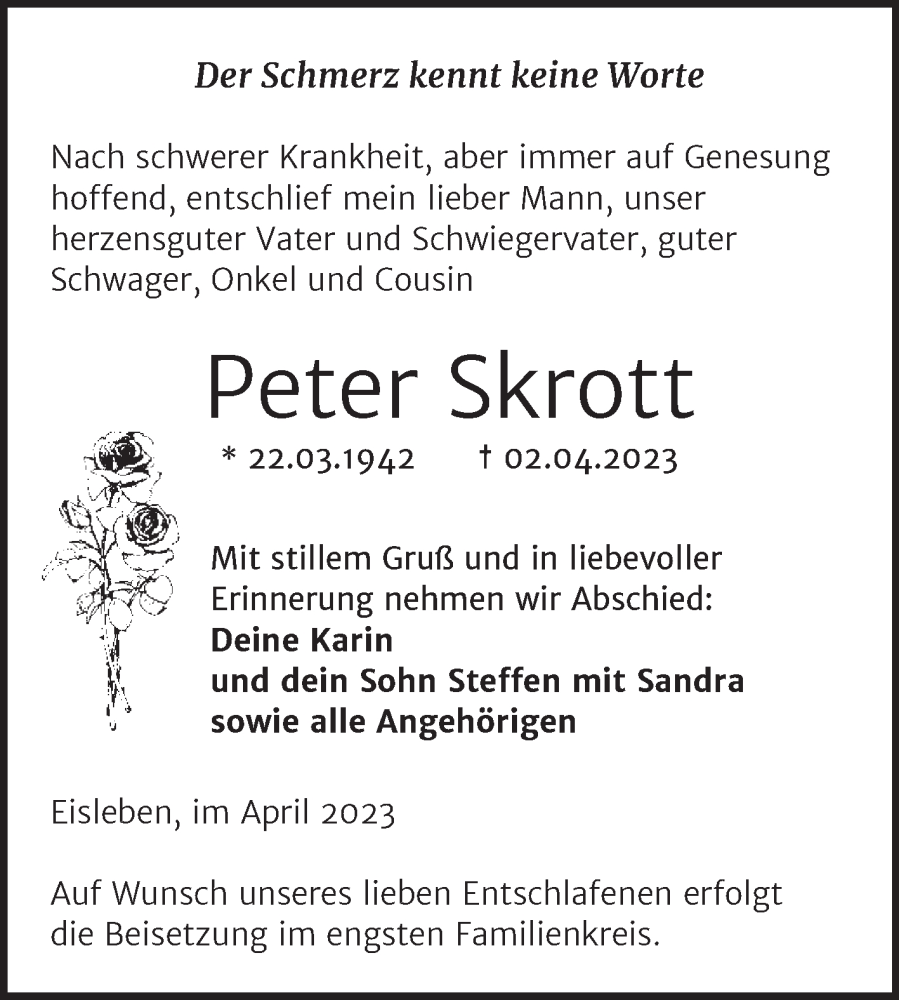 Der Schmerz kennt keine Worte

Nach schwerer Krankheit, aber immer auf Genesung hoffend, entschlief mein lieber Mann, unser herzensguter Vater und Schwiegervater, guter Schwager, Onkel und Cousin

Peter Skrott

* 22.03.1942 † 02.04.2023

Mit stillem Gruß und in liebevoller Erinnerung nehmen wir Abschied:
Deine Karin
und dein Sohn Steffen mit Sandra
sowie alle Angehörigen

Eisleben, im April 2023

Auf Wunsch unseres lieben Entschlafenen erfolgt die Beisetzung im engsten Familienkreis.